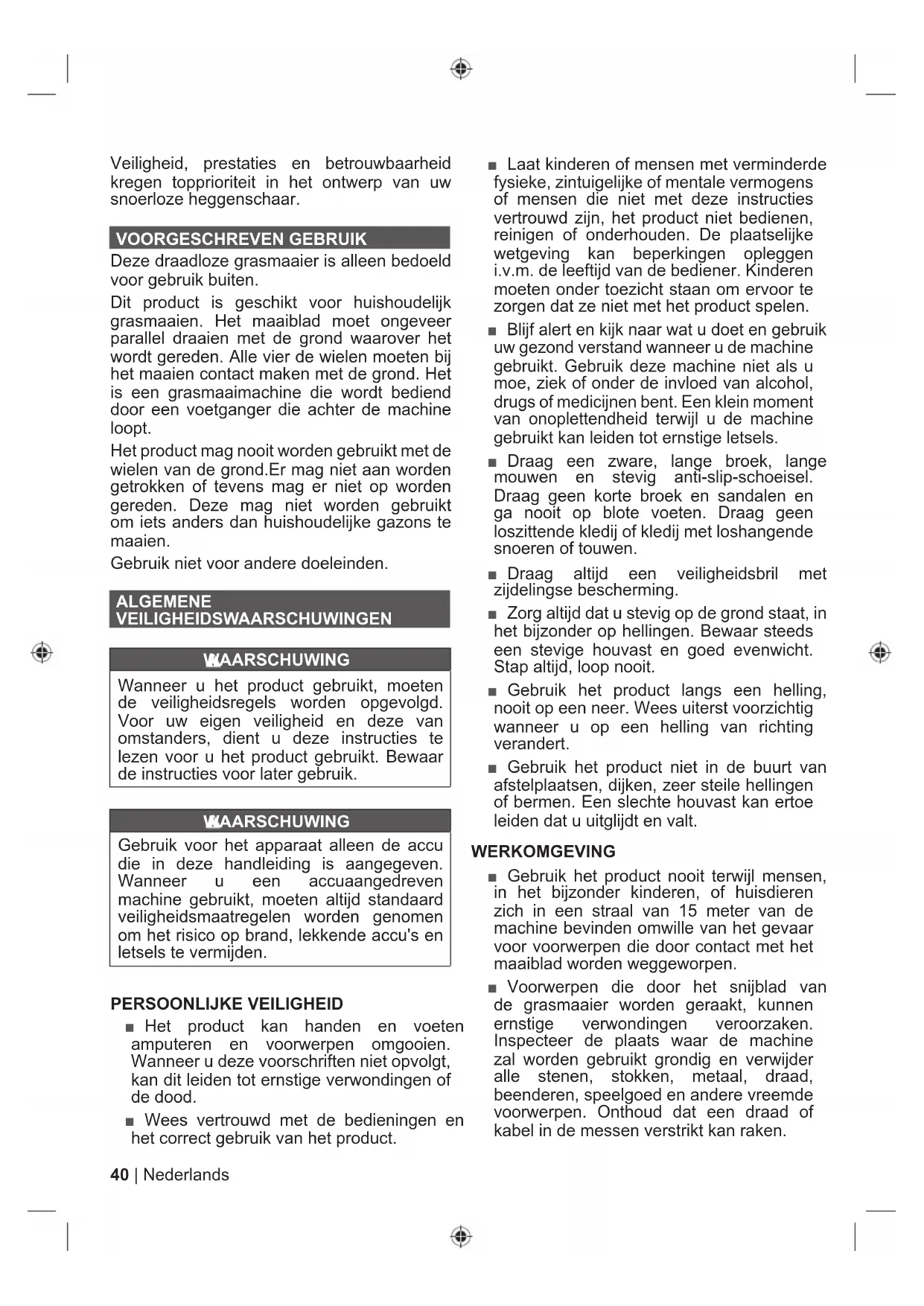 Veiligheid, prestaties en betrouwbaarheid kregen topprioriteit in het ontwerp van uw snoerloze heggenschaar.

VOORGESCHREVEN GEBRUIK

Deze draadloze grasmaaier is alleen bedoeld voor gebruik buiten.

Dit product is geschikt voor huishoudelijk grasmaaien. Het maaiblad moet ongeveer parallel draaien met de grond waarover het wordt gereden. Alle vier de wielen moeten bij het maaien contact maken met de grond. Het is een grasmaaimachine die wordt bediend door een voetganger die achter de machine loopt.

Het product mag nooit worden gebruikt met de wielen van de grond.Er mag niet aan worden getrokken of tevens mag er niet op worden gereden. Deze mag niet worden gebruikt om iets anders dan huishoudelijke gazons te maaien.

Gebruik niet voor andere doeleinden.

ALGEMENE VEILIGHEIDSWAARSCHUWINGEN

WAARSCHUWING

Wanneer u het product gebruikt, moeten de veiligheidsregels worden opgevolgd. Voor uw eigen veiligheid en deze van omstanders, dient u deze instructies te lezen voor u het product gebruikt. Bewaar de instructies voor later gebruik.

WAARSCHUWING

Gebruik voor het apparaat alleen de accu die in deze handleiding is aangegeven. Wanneer u een accuaangedreven machine gebruikt, moeten altijd standaard veiligheidsmaatregelen worden genomen om het risico op brand, lekkende accu's en letsels te vermijden.

PERSOONLIJKE VEILIGHEID

■ Het product kan handen en voeten amputeren en voorwerpen omgooien. Wanneer u deze voorschriften niet opvolgt, kan dit leiden tot ernstige verwondingen of de dood.

■ Wees vertrouwd met de bedieningen en het correct gebruik van het product.

■ Laat kinderen of mensen met verminderde fysieke, zintuigelijke of mentale vermogens of mensen die niet met deze instructies vertrouwd zijn, het product niet bedienen, reinigen of onderhouden. De plaatselijke wetgeving kan beperkingen opleggen i.v.m. de leeftijd van de bediener. Kinderen moeten onder toezicht staan om ervoor te zorgen dat ze niet met het product spelen.

■ Blijf alert en kijk naar wat u doet en gebruik uw gezond verstand wanneer u de machine gebruikt. Gebruik deze machine niet als u moe, ziek of onder de invloed van alcohol, drugs of medicijnen bent. Een klein moment van onoplettendheid terwijl u de machine gebruikt kan leiden tot ernstige letsels.

■ Draag een zware, lange broek, lange mouwen en stevig anti-slip-schoeisel. Draag geen korte broek en sandalen en ga nooit op blote voeten. Draag geen loszittende kledij of kledij met loshangende snoeren of touwen.

■ Draag altijd een veiligheidsbril met zijdelingse bescherming.

■ Zorg altijd dat u stevig op de grond staat, in het bijzonder op hellingen. Bewaar steeds een stevige houvast en goed evenwicht. Stap altijd, loop nooit.

■ Gebruik het product langs een helling, nooit op een neer. Wees uiterst voorzichtig wanneer u op een helling van richting verandert.

■ Gebruik het product niet in de buurt van afstelplaatsen, dijken, zeer steile hellingen of bermen. Een slechte houvast kan ertoe leiden dat u uitglijdt en valt.

WERKOMGEVING

■ Gebruik het product nooit terwijl mensen, in het bijzonder kinderen, of huisdieren zich in een straal van 15 meter van de machine bevinden omwille van het gevaar voor voorwerpen die door contact met het maaiblad worden weggeworpen.

■ Voorwerpen die door het snijblad van de grasmaaier worden geraakt, kunnen ernstige verwondingen veroorzaken. Inspecteer de plaats waar de machine zal worden gebruikt grondig en verwijder alle stenen, stokken, metaal, draad, beenderen, speelgoed en andere vreemde voorwerpen. Onthoud dat een draad of kabel in de messen verstrikt kan raken.

40 | Nederlands